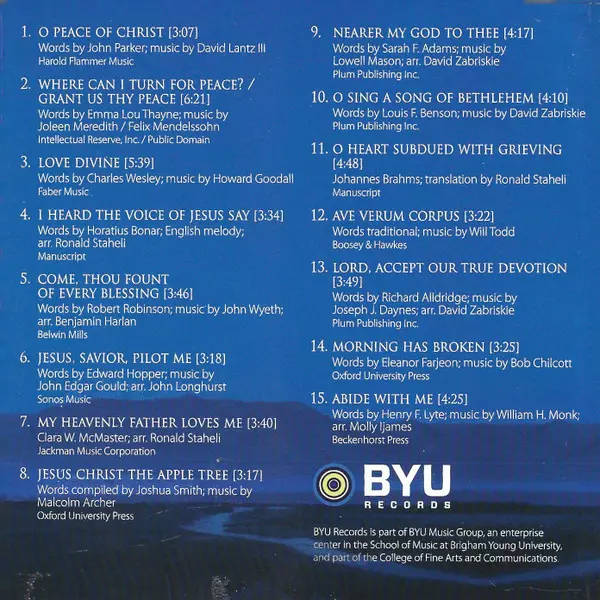 1. O PEACE OF CHRIST [3:07]
Words by John Parker; music by David Lantz III
Harold Flammer Music

2. WHERE CAN I TURN FOR PEACE? / GRANT US THY PEACE [6:21]
Words by Emma Lou Thayne; music by Joleen Meredith / Felix Mendelssohn
Intellectual Reserve, Inc. / Public Domain

3. LOVE DIVINE [5:39]
Words by Charles Wesley; music by Howard Goodall
Faber Music

4. I HEARD THE VOICE OF JESUS SAY [3:34]
Words by Horatius Bonar; English melody; arr. Ronald Staheli
Manuscript

5. COME, THOU FOUNT OF EVERY BLESSING [3:46]
Words by Robert Robinson; music by John Wyeth; arr. Benjamin Harlan
Belwin Mills

6. JESUS, SAVIOR, PILOT ME [3:18]
Words by Edward Hopper; music by John Edgar Gould; arr. John Longhurst
Sonos Music

7. MY HEAVENLY FATHER LOVES ME [3:40]
Clara W. McMaster; arr. Ronald Staheli
Jackman Music Corporation

8. JESUS CHRIST THE APPLE TREE [3:17]
Words compiled by Joshua Smith; music by Malcolm Archer
Oxford University Press

9. NEARER MY GOD TO THEE [4:17]
Words by Sarah F. Adams; music by Lowell Mason; arr. David Zabriskie
Plum Publishing Inc.

10. O SING A SONG OF BETHLEHEM [4:10]
Words by Louis F. Benson; music by David Zabriskie
Plum Publishing Inc.

11. O HEART SUBDUED WITH GRIEVING [4:48]
Johannes Brahms; translation by Ronald Staheli
Manuscript

12. AVE VERUM CORPUS [3:22]
Words traditional; music by Will Todd
Boosey & Hawkes

13. LORD, ACCEPT OUR TRUE DEVOTION [3:49]
Words by Richard Alldridge; music by Joseph J. Daynes; arr. David Zabriskie
Plum Publishing Inc.

14. MORNING HAS BROKEN [3:25]
Words by Eleanor Farjeon; music by Bob Chilcott
Oxford University Press

15. ABIDE WITH ME [4:25]
Words by Henry F. Lyte; music by William H. Monk; arr. Molly Ijames
Beckenhorst Press

BYU
RECORDS

BYU Records is part of BYU Music Group, an enterprise center in the School of Music at Brigham Young University, and part of the College of Fine Arts and Communications.